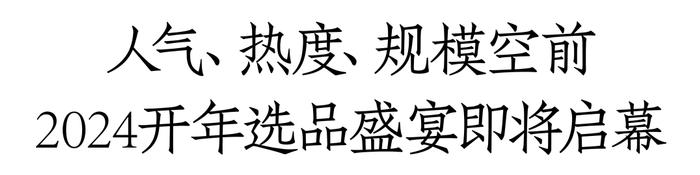 人气、热度、规模空前
2024开年选品盛宴即将启幕